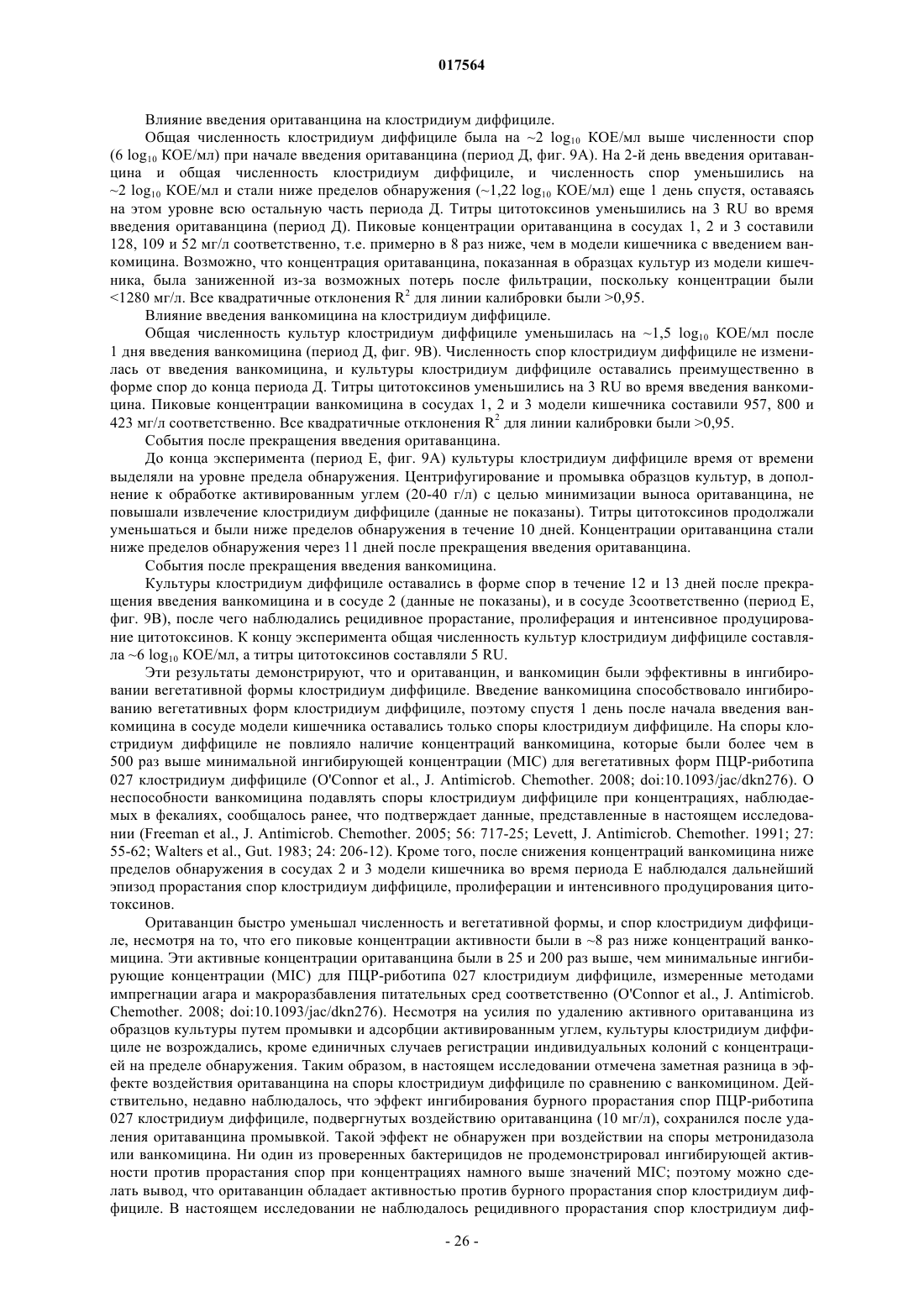 017564

Влияние введения оритаванцина на клостридиум диффициле.

Общая численность клостридиум диффициле была на ~2 $\log_{10}$ КОЕ/мл выше численности спор (6 $\log_{10}$ КОЕ/мл) при начале введения оритаванцина (период Д, фиг. 9А). На 2-й день введения оритаванцина и общая численность клостридиум диффициле, и численность спор уменьшились на ~2 $\log_{10}$ КОЕ/мл и стали ниже пределов обнаружения (~1,22 $\log_{10}$ КОЕ/мл) еще 1 день спустя, оставаясь на этом уровне всю остальную часть периода Д. Титры цитотоксинов уменьшились на 3 RU во время введения оритаванцина (период Д). Пиковые концентрации оритаванцина в сосудах 1, 2 и 3 составили 128, 109 и 52 мг/л соответственно, т.е. примерно в 8 раз ниже, чем в модели кишечника с введением ванкомицина. Возможно, что концентрация оритаванцина, показанная в образцах культур из модели кишечника, была заниженной из-за возможных потерь после фильтрации, поскольку концентрации были <1280 мг/л. Все квадратичные отклонения $R^2$ для линии калибровки были >0,95.

Влияние введения ванкомицина на клостридиум диффициле.

Общая численность культур клостридиум диффициле уменьшилась на ~1,5 $\log_{10}$ КОЕ/мл после 1 дня введения ванкомицина (период Д, фиг. 9В). Численность спор клостридиум диффициле не изменилась от введения ванкомицина, и культуры клостридиум диффициле оставались преимущественно в форме спор до конца периода Д. Титры цитотоксинов уменьшились на 3 RU во время введения ванкомицина. Пиковые концентрации ванкомицина в сосудах 1, 2 и 3 модели кишечника составили 957, 800 и 423 мг/л соответственно. Все квадратичные отклонения $R^2$ для линии калибровки были >0,95.

События после прекращения введения оритаванцина.

До конца эксперимента (период Е, фиг. 9А) культуры клостридиум диффициле время от времени выделяли на уровне предела обнаружения. Центрифугирование и промывка образцов культур, в дополнение к обработке активированным углем (20-40 г/л) с целью минимизации выноса оритаванцина, не повышали извлечение клостридиум диффициле (данные не показаны). Титры цитотоксинов продолжали уменьшаться и были ниже пределов обнаружения в течение 10 дней. Концентрации оритаванцина стали ниже пределов обнаружения через 11 дней после прекращения введения оритаванцина.

События после прекращения введения ванкомицина.

Культуры клостридиум диффициле оставались в форме спор в течение 12 и 13 дней после прекращения введения ванкомицина и в сосуде 2 (данные не показаны), и в сосуде 3соответственно (период Е, фиг. 9В), после чего наблюдались рецидивное прорастание, пролиферация и интенсивное продуцирование цитотоксинов. К концу эксперимента общая численность культур клостридиум диффициле составляла ~6 $\log_{10}$ КОЕ/мл, а титры цитотоксинов составляли 5 RU.

Эти результаты демонстрируют, что и оритаванцин, и ванкомицин были эффективны в ингибировании вегетативной формы клостридиум диффициле. Введение ванкомицина способствовало ингибированию вегетативных форм клостридиум диффициле, поэтому спустя 1 день после начала введения ванкомицина в сосуде модели кишечника оставались только споры клостридиум диффициле. На споры клостридиум диффициле не повлияло наличие концентраций ванкомицина, которые были более чем в 500 раз выше минимальной ингибирующей концентрации (MIC) для вегетативных форм ПЦР-риботипа 027 клостридиум диффициле (O'Connor et al., J. Antimicrob. Chemother. 2008; doi:10.1093/jac/dkn276). О неспособности ванкомицина подавлять споры клостридиум диффициле при концентрациях, наблюдаемых в фекалиях, сообщалось ранее, что подтверждает данные, представленные в настоящем исследовании (Freeman et al., J. Antimicrob. Chemother. 2005; 56: 717-25; Levett, J. Antimicrob. Chemother. 1991; 27: 55-62; Walters et al., Gut. 1983; 24: 206-12). Кроме того, после снижения концентраций ванкомицина ниже пределов обнаружения в сосудах 2 и 3 модели кишечника во время периода Е наблюдался дальнейший эпизод прорастания спор клостридиум диффициле, пролиферации и интенсивного продуцирования цитотоксинов.

Оритаванцин быстро уменьшал численность и вегетативной формы, и спор клостридиум диффициле, несмотря на то, что его пиковые концентрации активности были в ~8 раз ниже концентраций ванкомицина. Эти активные концентрации оритаванцина были в 25 и 200 раз выше, чем минимальные ингибирующие концентрации (MIC) для ПЦР-риботипа 027 клостридиум диффициле, измеренные методами импрегнации агара и макроразбавления питательных сред соответственно (O'Connor et al., J. Antimicrob. Chemother. 2008; doi:10.1093/jac/dkn276). Несмотря на усилия по удалению активного оритаванцина из образцов культуры путем промывки и адсорбции активированным углем, культуры клостридиум диффициле не возрождались, кроме единичных случаев регистрации индивидуальных колоний с концентрацией на пределе обнаружения. Таким образом, в настоящем исследовании отмечена заметная разница в эффекте воздействия оритаванцина на споры клостридиум диффициле по сравнению с ванкомицином. Действительно, недавно наблюдалось, что эффект ингибирования бурного прорастания спор ПЦР-риботипа 027 клостридиум диффициле, подвергнутых воздействию оритаванцина (10 мг/л), сохранился после удаления оритаванцина промывкой. Такой эффект не обнаружен при воздействии на споры метронидазола или ванкомицина. Ни один из проверенных бактерицидов не продемонстрировал ингибирующей активности против прорастания спор при концентрациях намного выше значений MIC; поэтому можно сделать вывод, что оритаванцин обладает активностью против бурного прорастания спор клостридиум диффициле. В настоящем исследовании не наблюдалось рецидивного прорастания спор клостридиум диф-

- 26 -